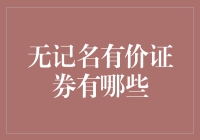 无记名有价证券有哪些